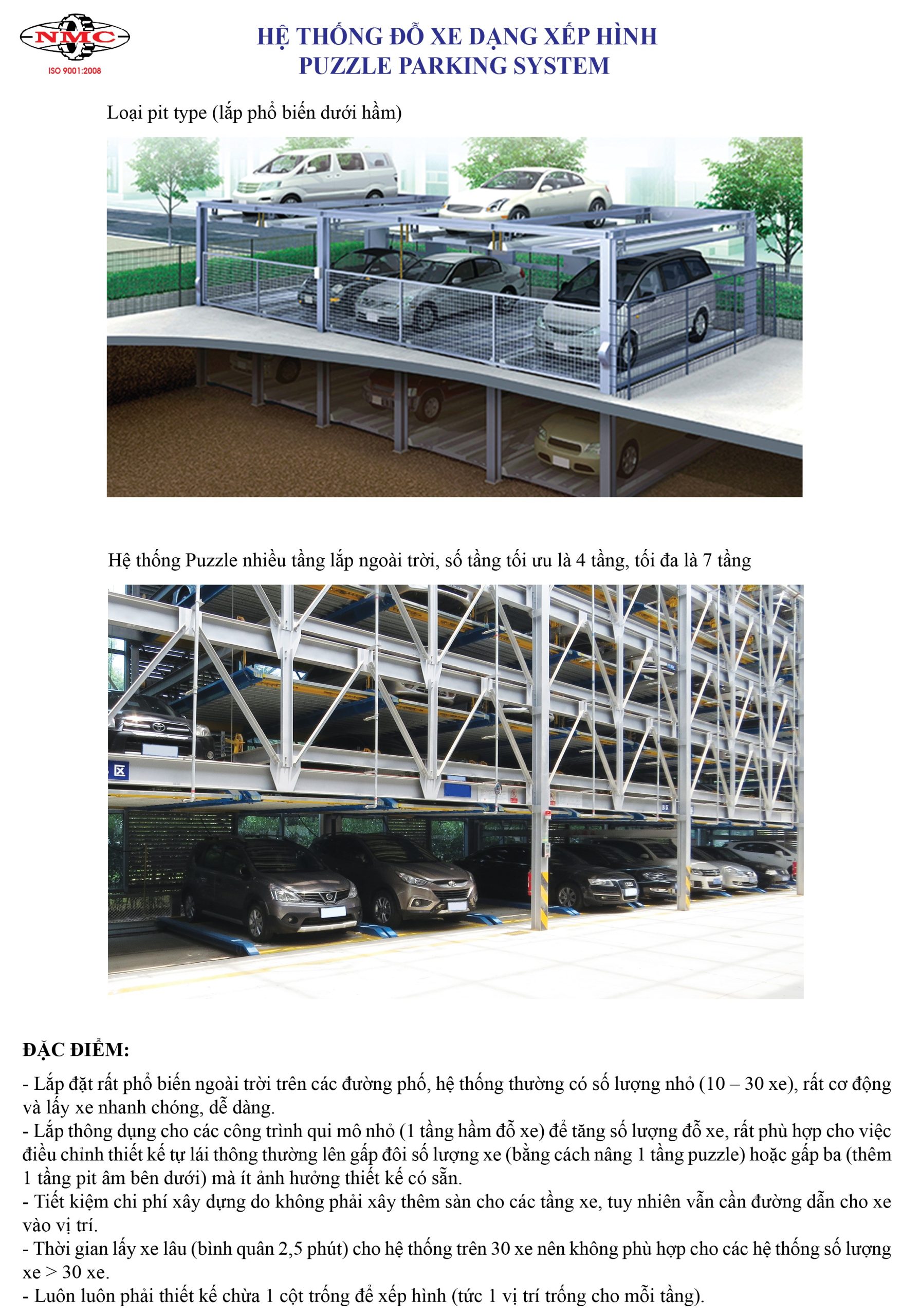 NMC
ISO 9001:2008

HỆ THỐNG ĐỖ XE DẠNG XẾP HÌNH
PUZZLE PARKING SYSTEM

Loại pit type (lắp phổ biến dưới hầm)

Hệ thống Puzzle nhiều tầng lắp ngoài trời, số tầng tối ưu là 4 tầng, tối đa là 7 tầng

区

ĐẶC ĐIỂM:

- Lắp đặt rất phổ biến ngoài trời trên các đường phố, hệ thống thường có số lượng nhỏ (10 – 30 xe), rất cơ động và lấy xe nhanh chóng, dễ dàng.
- Lắp thông dụng cho các công trình qui mô nhỏ (1 tầng hầm đỗ xe) để tăng số lượng đỗ xe, rất phù hợp cho việc điều chỉnh thiết kế tự lái thông thường lên gấp đôi số lượng xe (bằng cách nâng 1 tầng puzzle) hoặc gấp ba (thêm 1 tầng pit âm bên dưới) mà ít ảnh hưởng thiết kế có sẵn.
- Tiết kiệm chi phí xây dựng do không phải xây thêm sàn cho các tầng xe, tuy nhiên vẫn cần đường dẫn cho xe vào vị trí.
- Thời gian lấy xe lâu (bình quân 2,5 phút) cho hệ thống trên 30 xe nên không phù hợp cho các hệ thống số lượng xe > 30 xe.
- Luôn luôn phải thiết kế chừa 1 cột trống để xếp hình (tức 1 vị trí trống cho mỗi tầng).